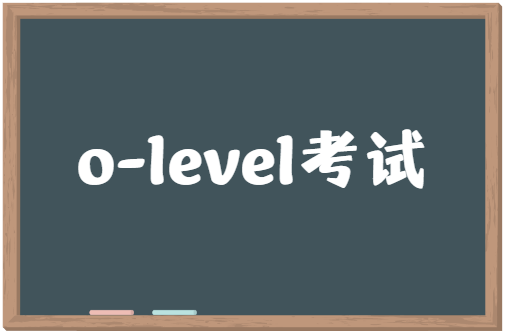 o-level考试